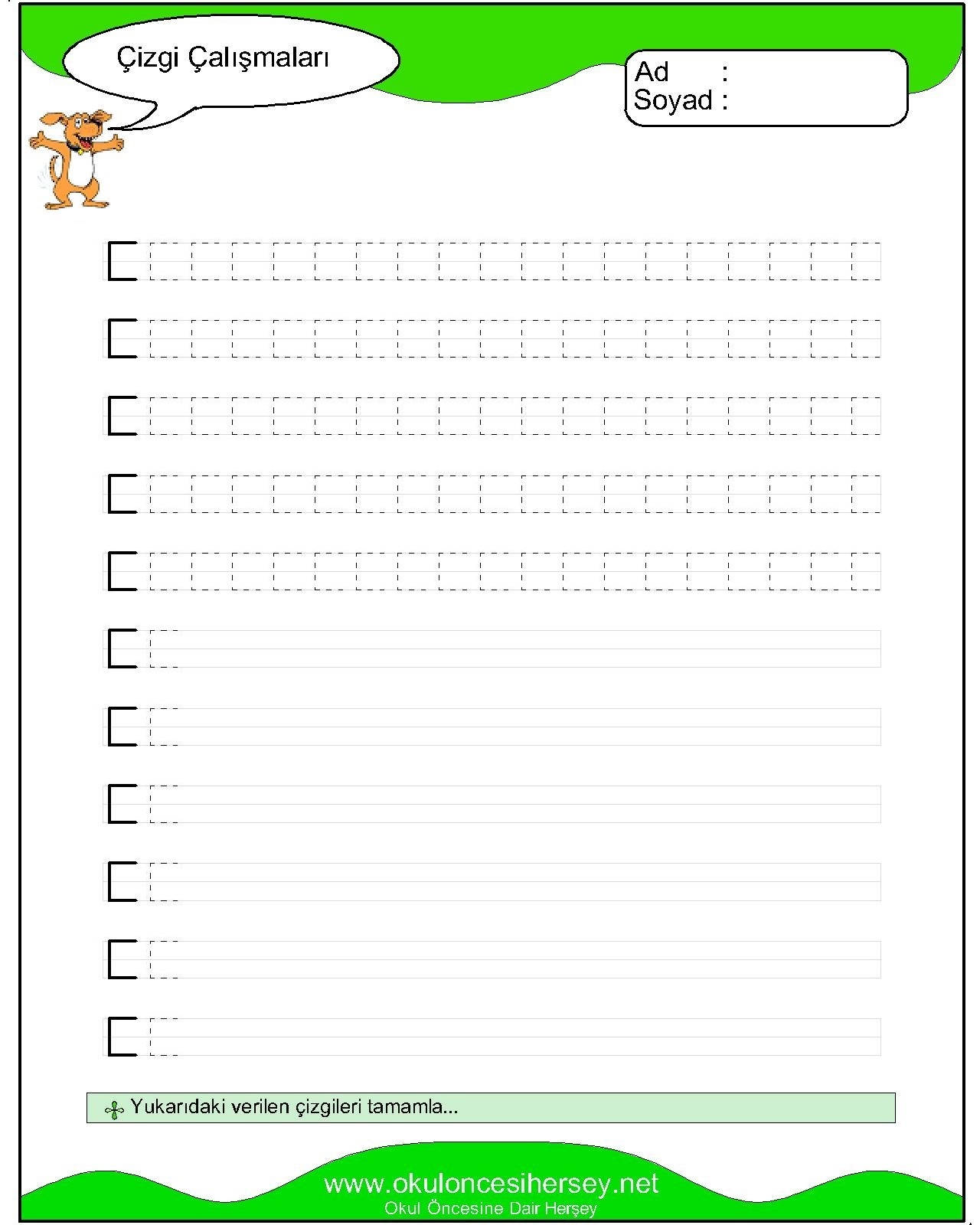 Çizgi Çalışmaları

Ad :
Soyad :

Yukarıdaki verilen çizgileri tamamla...

www.okuloncesihersey.net
Okul Öncesine Dair Herşey